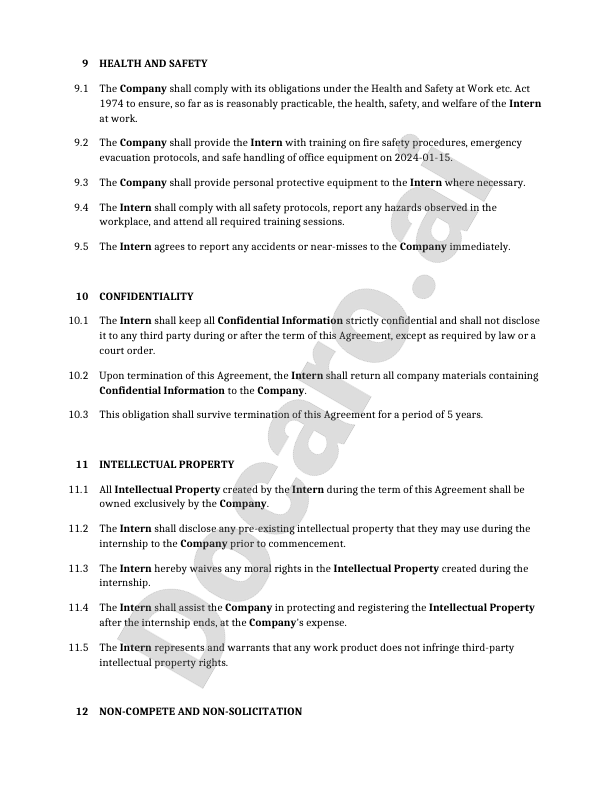 9 HEALTH AND SAFETY

9.1 The Company shall comply with its obligations under the Health and Safety at Work etc. Act 1974 to ensure, so far as is reasonably practicable, the health, safety, and welfare of the Intern at work.

9.2 The Company shall provide the Intern with training on fire safety procedures, emergency evacuation protocols, and safe handling of office equipment on 2024-01-15.

9.3 The Company shall provide personal protective equipment to the Intern where necessary.

9.4 The Intern shall comply with all safety protocols, report any hazards observed in the workplace, and attend all required training sessions.

9.5 The Intern agrees to report any accidents or near-misses to the Company immediately.

10 CONFIDENTIALITY

10.1 The Intern shall keep all Confidential Information strictly confidential and shall not disclose it to any third party during or after the term of this Agreement, except as required by law or a court order.

10.2 Upon termination of this Agreement, the Intern shall return all company materials containing Confidential Information to the Company.

10.3 This obligation shall survive termination of this Agreement for a period of 5 years.

11 INTELLECTUAL PROPERTY

11.1 All Intellectual Property created by the Intern during the term of this Agreement shall be owned exclusively by the Company.

11.2 The Intern shall disclose any pre-existing intellectual property that they may use during the internship to the Company prior to commencement.

11.3 The Intern hereby waives any moral rights in the Intellectual Property created during the internship.

11.4 The Intern shall assist the Company in protecting and registering the Intellectual Property after the internship ends, at the Company's expense.

11.5 The Intern represents and warrants that any work product does not infringe third-party intellectual property rights.

12 NON-COMPETE AND NON-SOLICITATION

Docaro.ai